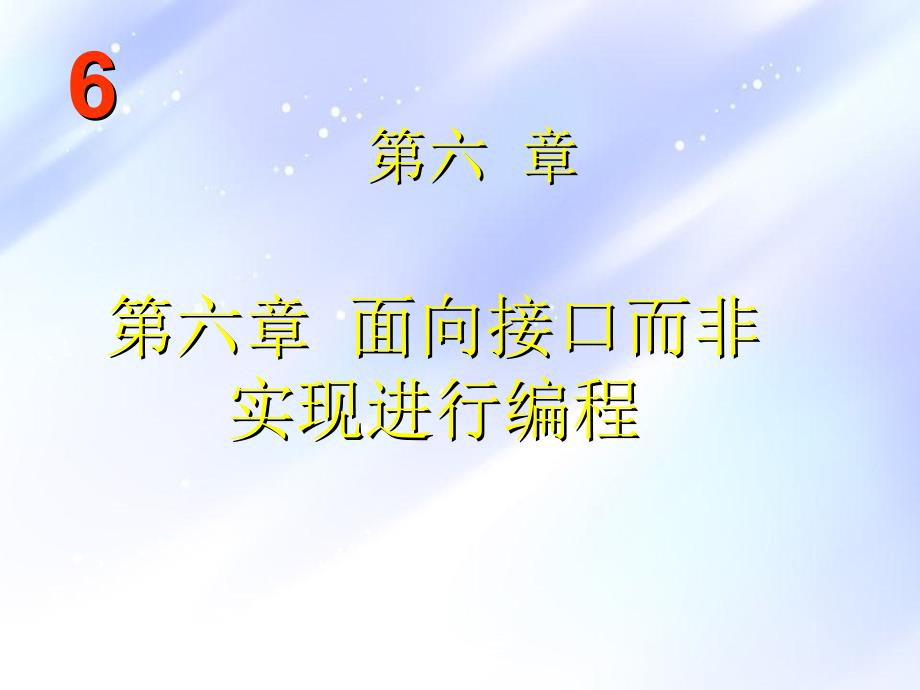 6

第六 章

第六章 面向接口而非实现进行编程